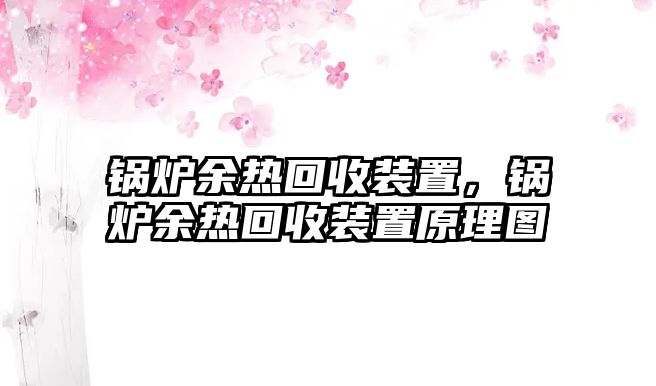 锅炉余热回收装置，锅炉余热回收装置原理图